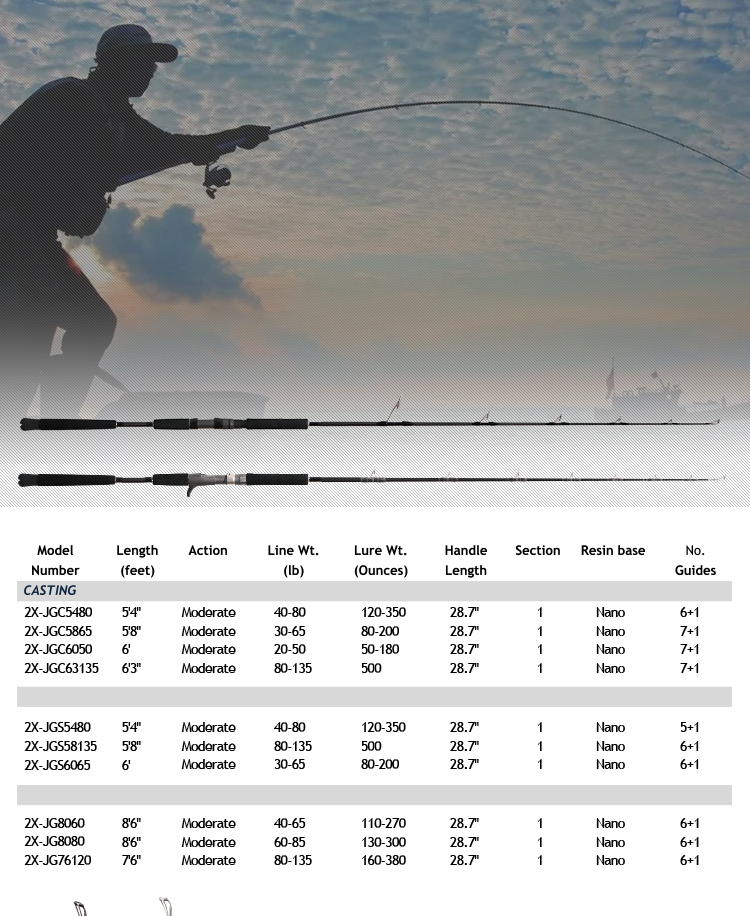 | Model Number | Length (feet) | Action | Line Wt. (lb) | Lure Wt. (Ounces) | Handle Length | Section | Resin base | No. Guides |
|---|---|---|---|---|---|---|---|---|
| CASTING | | | | | | | | |
| 2X-JGC5480 | 5'4" | Moderate | 40-80 | 120-350 | 28.7" | 1 | Nano | 6+1 |
| 2X-JGC5865 | 5'8" | Moderate | 30-65 | 80-200 | 28.7" | 1 | Nano | 7+1 |
| 2X-JGC6050 | 6' | Moderate | 20-50 | 50-180 | 28.7" | 1 | Nano | 7+1 |
| 2X-JGC63135 | 6'3" | Moderate | 80-135 | 500 | 28.7" | 1 | Nano | 7+1 |
| | | | | | | | | |
| 2X-JGS5480 | 5'4" | Moderate | 40-80 | 120-350 | 28.7" | 1 | Nano | 5+1 |
| 2X-JGS58135 | 5'8" | Moderate | 80-135 | 500 | 28.7" | 1 | Nano | 6+1 |
| 2X-JGS6065 | 6' | Moderate | 30-65 | 80-200 | 28.7" | 1 | Nano | 6+1 |
| | | | | | | | | |
| 2X-JG8060 | 8'6" | Moderate | 40-65 | 110-270 | 28.7" | 1 | Nano | 6+1 |
| 2X-JG8080 | 8'6" | Moderate | 60-85 | 130-300 | 28.7" | 1 | Nano | 6+1 |
| 2X-JG76120 | 7'6" | Moderate | 80-135 | 160-380 | 28.7" | 1 | Nano | 6+1 |